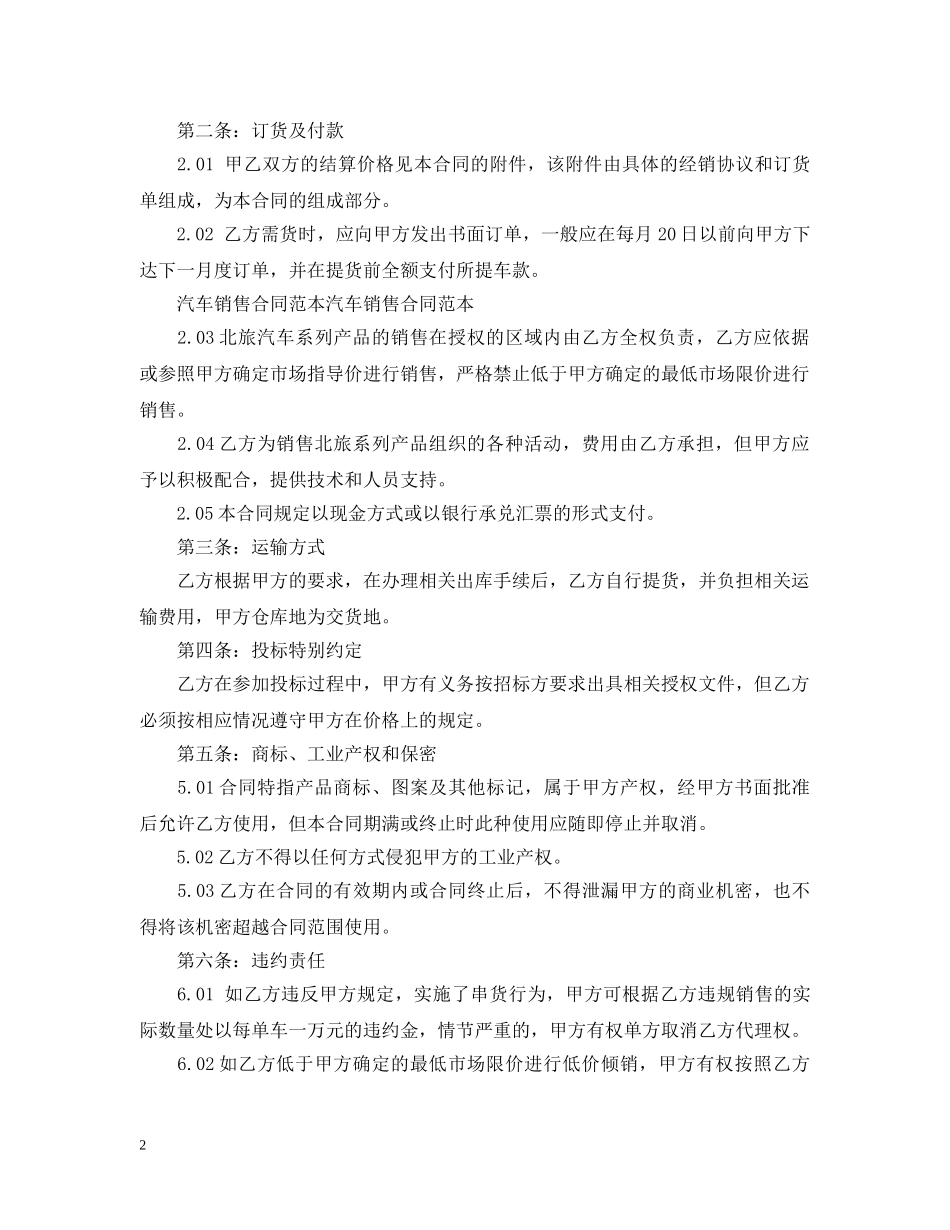 第二条：订货及付款

2.01 甲乙双方的结算价格见本合同的附件，该附件由具体的经销协议和订货单组成，为本合同的组成部分。

2.02 乙方需货时，应向甲方发出书面订单，一般应在每月 20 日以前向甲方下达下一月度订单，并在提货前全额支付所提车款。

汽车销售合同范本汽车销售合同范本

2.03 北旅汽车系列产品的销售在授权的区域内由乙方全权负责，乙方应依据或参照甲方确定市场指导价进行销售，严格禁止低于甲方确定的最低市场限价进行销售。

2.04 乙方为销售北旅系列产品组织的各种活动，费用由乙方承担，但甲方应予以积极配合，提供技术和人员支持。

2.05 本合同规定以现金方式或以银行承兑汇票的形式支付。

第三条：运输方式

乙方根据甲方的要求，在办理相关出库手续后，乙方自行提货，并负担相关运输费用，甲方仓库地为交货地。

第四条：投标特别约定

乙方在参加投标过程中，甲方有义务按招标方要求出具相关授权文件，但乙方必须按相应情况遵守甲方在价格上的规定。

第五条：商标、工业产权和保密

5.01 合同特指产品商标、图案及其他标记，属于甲方产权，经甲方书面批准后允许乙方使用，但本合同期满或终止时此种使用应随即停止并取消。

5.02 乙方不得以任何方式侵犯甲方的工业产权。

5.03 乙方在合同的有效期内或合同终止后，不得泄漏甲方的商业机密，也不得将该机密超越合同范围使用。

第六条：违约责任

6.01 如乙方违反甲方规定，实施了串货行为，甲方可根据乙方违规销售的实际数量处以每单车一万元的违约金，情节严重的，甲方有权单方取消乙方代理权。

6.02 如乙方低于甲方确定的最低市场限价进行低价倾销，甲方有权按照乙方

2